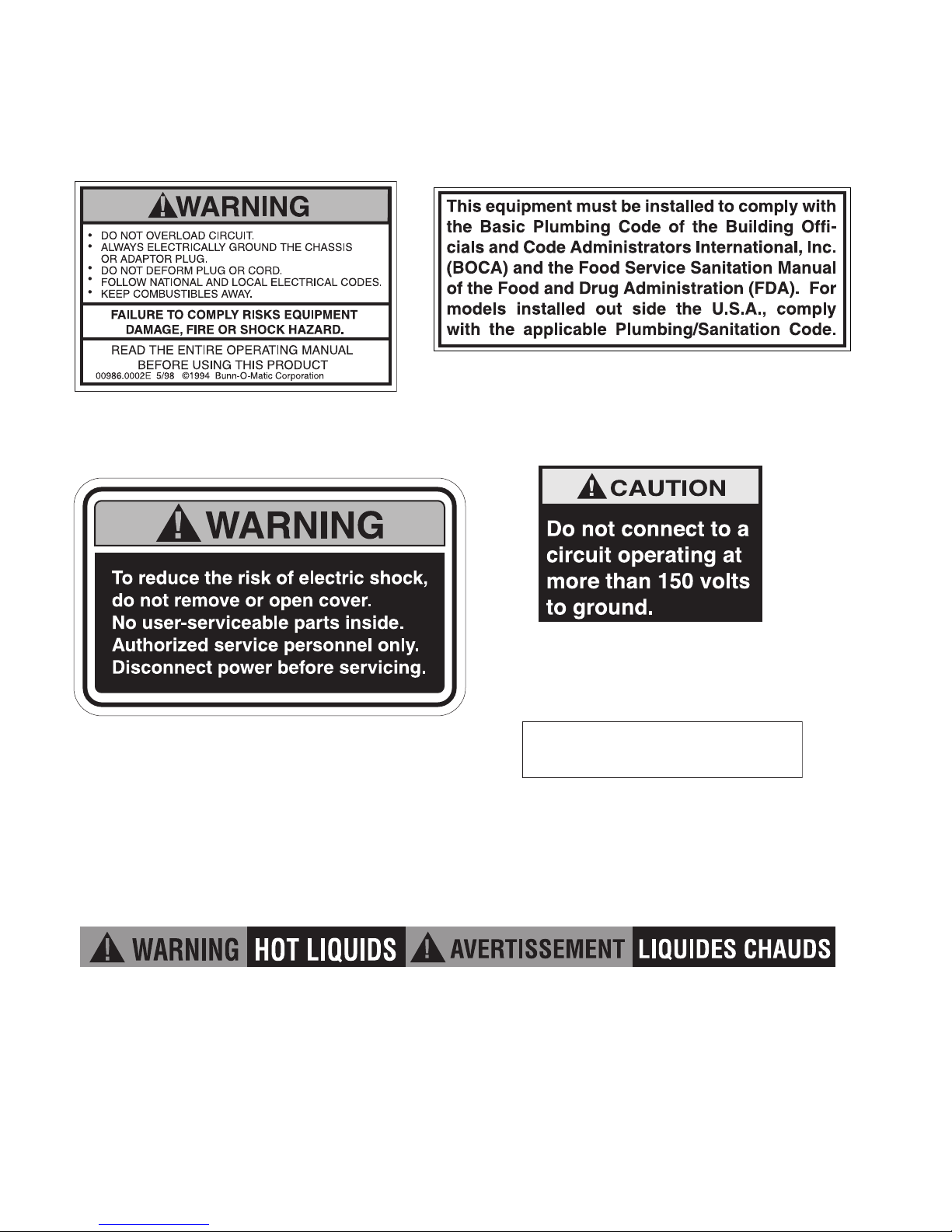 WARNING

• DO NOT OVERLOAD CIRCUIT.
• ALWAYS ELECTRICALLY GROUND THE CHASSIS OR ADAPTOR PLUG.
• DO NOT DEFORM PLUG OR CORD.
• FOLLOW NATIONAL AND LOCAL ELECTRICAL CODES.
• KEEP COMBUSTIBLES AWAY.

FAILURE TO COMPLY RISKS EQUIPMENT DAMAGE, FIRE OR SHOCK HAZARD.

READ THE ENTIRE OPERATING MANUAL BEFORE USING THIS PRODUCT
00986.0002E 5/98 ©1994 Bunn-O-Matic Corporation

This equipment must be installed to comply with the Basic Plumbing Code of the Building Officials and Code Administrators International, Inc. (BOCA) and the Food Service Sanitation Manual of the Food and Drug Administration (FDA). For models installed out side the U.S.A., comply with the applicable Plumbing/Sanitation Code.

WARNING

To reduce the risk of electric shock, do not remove or open cover.
No user-serviceable parts inside.
Authorized service personnel only.
Disconnect power before servicing.

CAUTION

Do not connect to a circuit operating at more than 150 volts to ground.

WARNING HOT LIQUIDS AVERTISSEMENT LIQUIDES CHAUDS